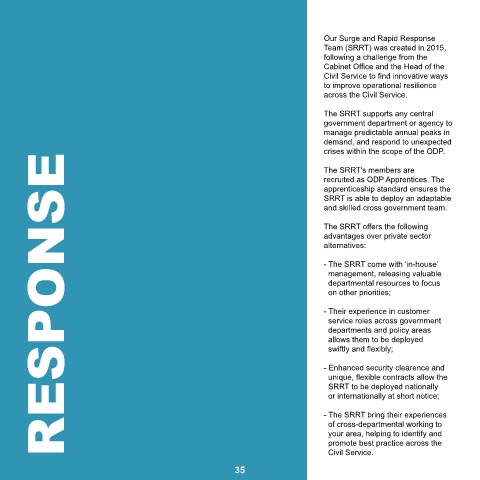 RESPONSE

Our Surge and Rapid Response Team (SRRT) was created in 2015, following a challenge from the Cabinet Office and the Head of the Civil Service to find innovative ways to improve operational resilience across the Civil Service.

The SRRT supports any central government department or agency to manage predictable annual peaks in demand, and respond to unexpected crises within the scope of the ODP.

The SRRT's members are recruited as ODP Apprentices. The apprenticeship standard ensures the SRRT is able to deploy an adaptable and skilled cross government team.

The SRRT offers the following advantages over private sector alternatives:

- The SRRT come with 'in-house' management, releasing valuable departmental resources to focus on other priorities;

- Their experience in customer service roles across government departments and policy areas allows them to be deployed swiftly and flexibly;

- Enhanced security clearence and unique, flexible contracts allow the SRRT to be deployed nationally or internationally at short notice;

- The SRRT bring their experiences of cross-departmental working to your area, helping to identify and promote best practice across the Civil Service.

35